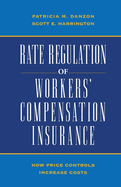 PATRICIA M. DANZON
SCOTT E. HARRINGTON

RATE REGULATION
OF
WORKERS'
COMPENSATION
INSURANCE

HOW PRICE CONTROLS
INCREASE COSTS